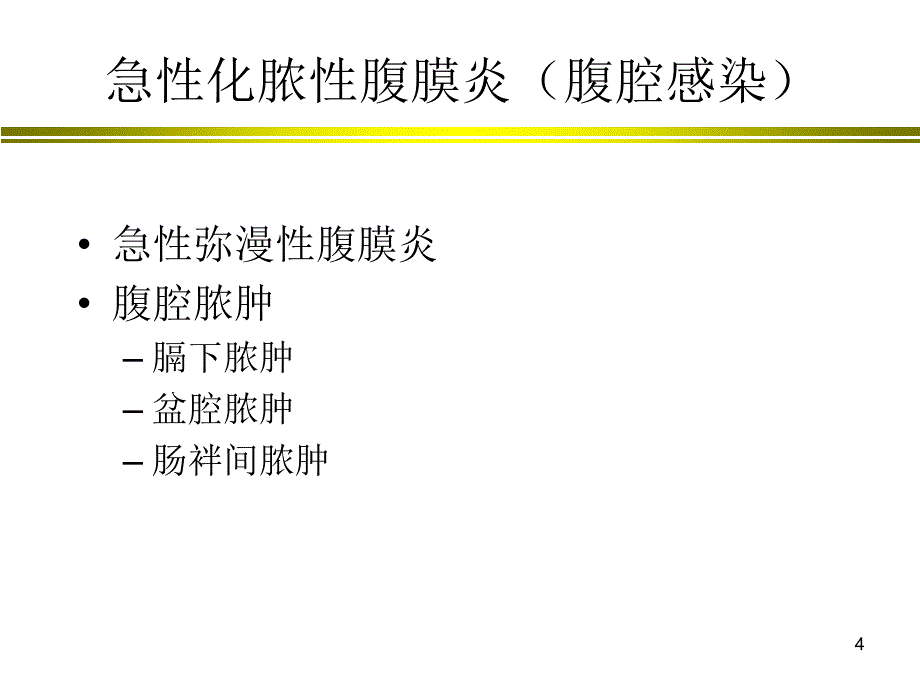 急性化脓性腹膜炎（腹腔感染）

• 急性弥漫性腹膜炎
• 腹腔脓肿
– 膈下脓肿
– 盆腔脓肿
– 肠袢间脓肿

4